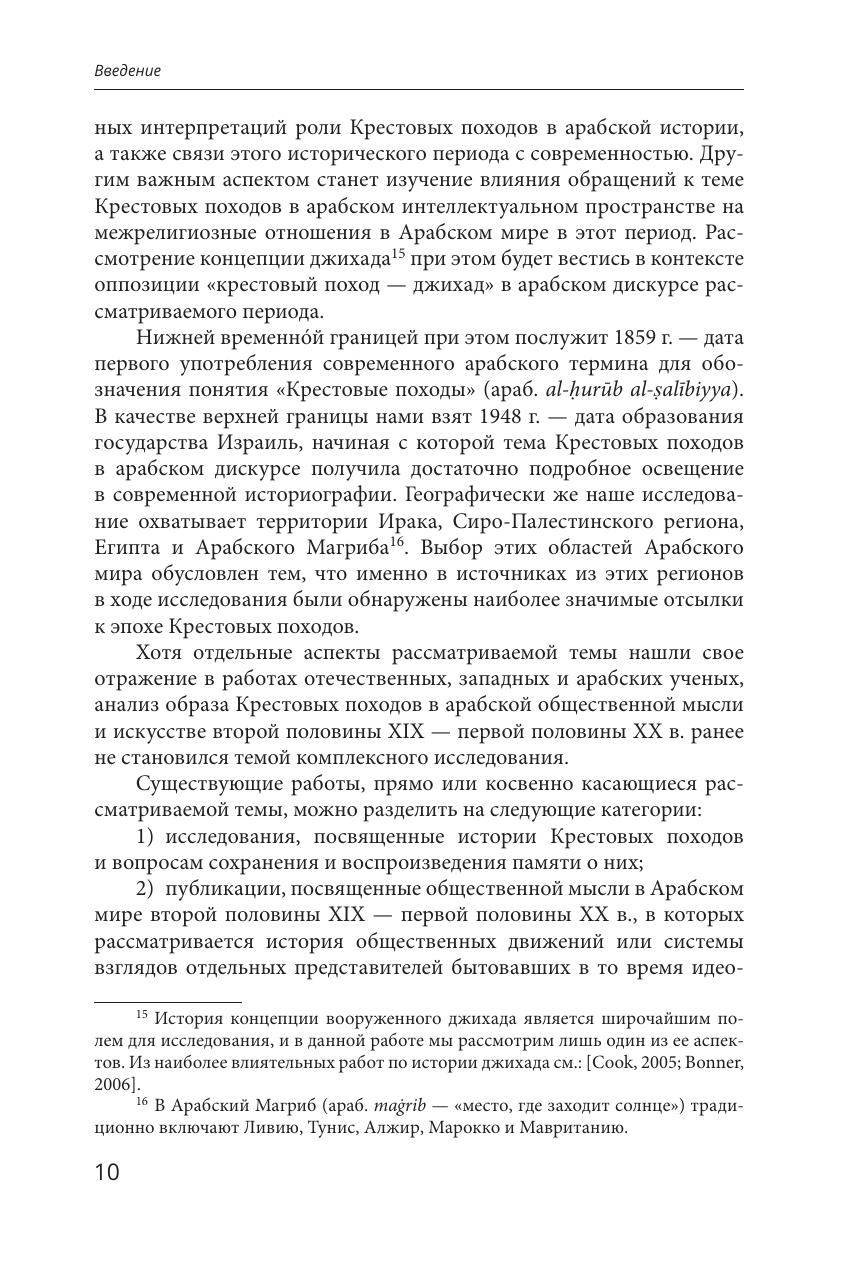 Введение

ных интерпретаций роли Крестовых походов в арабской истории, а также связи этого исторического периода с современностью. Другим важным аспектом станет изучение влияния обращений к теме Крестовых походов в арабском интеллектуальном пространстве на межрелигиозные отношения в Арабском мире в этот период. Рассмотрение концепции джихада$^{15}$ при этом будет вестись в контексте оппозиции «крестовый поход — джихад» в арабском дискурсе рассматриваемого периода.

Нижней временно́й границей при этом послужит 1859 г. — дата первого употребления современного арабского термина для обозначения понятия «Крестовые походы» (араб. al-ḥurūb al-ṣalībiyya). В качестве верхней границы нами взят 1948 г. — дата образования государства Израиль, начиная с которой тема Крестовых походов в арабском дискурсе получила достаточно подробное освещение в современной историографии. Географически же наше исследование охватывает территории Ирака, Сиро-Палестинского региона, Египта и Арабского Магриба$^{16}$. Выбор этих областей Арабского мира обусловлен тем, что именно в источниках из этих регионов в ходе исследования были обнаружены наиболее значимые отсылки к эпохе Крестовых походов.

Хотя отдельные аспекты рассматриваемой темы нашли свое отражение в работах отечественных, западных и арабских ученых, анализ образа Крестовых походов в арабской общественной мысли и искусстве второй половины XIX — первой половины XX в. ранее не становился темой комплексного исследования.

Существующие работы, прямо или косвенно касающиеся рассматриваемой темы, можно разделить на следующие категории:

1) исследования, посвященные истории Крестовых походов и вопросам сохранения и воспроизведения памяти о них;

2) публикации, посвященные общественной мысли в Арабском мире второй половины XIX — первой половины XX в., в которых рассматривается история общественных движений или системы взглядов отдельных представителей бытовавших в то время идео-

$^{15}$ История концепции вооруженного джихада является широчайшим полем для исследования, и в данной работе мы рассмотрим лишь один из ее аспектов. Из наиболее влиятельных работ по истории джихада см.: [Cook, 2005; Bonner, 2006].

$^{16}$ В Арабский Магриб (араб. maġrib — «место, где заходит солнце») традиционно включают Ливию, Тунис, Алжир, Марокко и Мавританию.

10